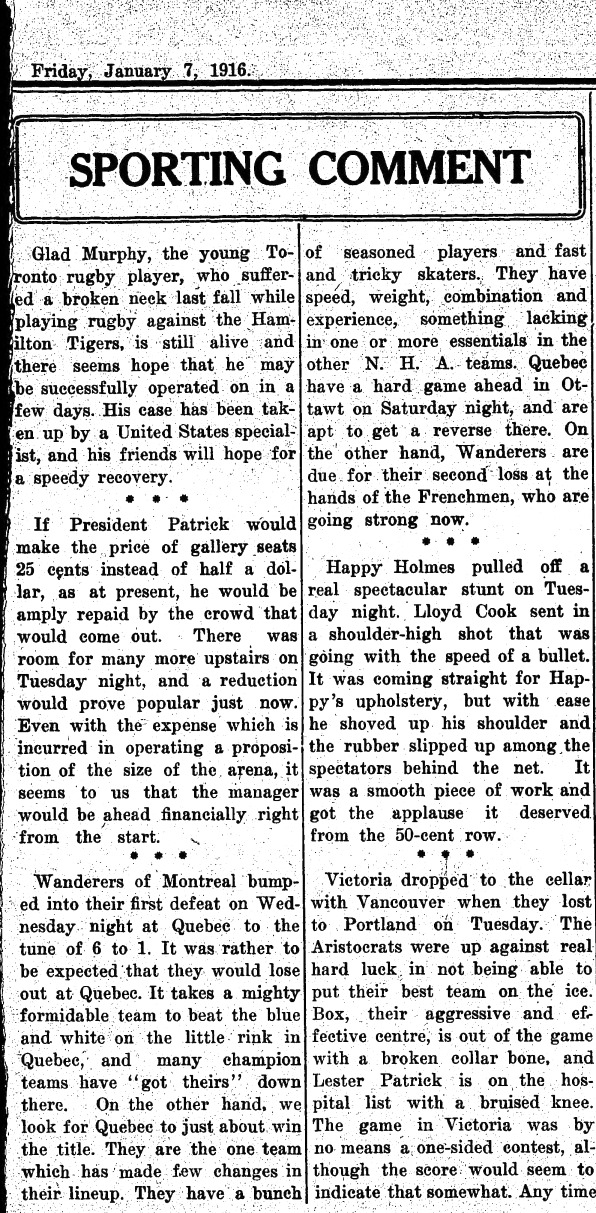 Friday, January 7, 1916.

SPORTING COMMENT

Glad Murphy, the young Toronto rugby player, who suffered a broken neck last fall while playing rugby against the Hamilton Tigers, is still alive and there seems hope that he may be successfully operated on in a few days. His case has been taken up by a United States specialist, and his friends will hope for a speedy recovery.

* * *

If President Patrick would make the price of gallery seats 25 cents instead of half a dollar, as at present, he would be amply repaid by the crowd that would come out. There was room for many more upstairs on Tuesday night, and a reduction would prove popular just now. Even with the expense which is incurred in operating a proposition of the size of the arena, it seems to us that the manager would be ahead financially right from the start.

* * *

Wanderers of Montreal bumped into their first defeat on Wednesday night at Quebec to the tune of 6 to 1. It was rather to be expected that they would lose out at Quebec. It takes a mighty formidable team to beat the blue and white on the little rink in Quebec, and many champion teams have "got theirs" down there. On the other hand, we look for Quebec to just about win the title. They are the one team which has made few changes in their lineup. They have a bunch of seasoned players and fast and tricky skaters. They have speed, weight, combination and experience, something lacking in one or more essentials in the other N. H. A. teams. Quebec have a hard game ahead in Ottawt on Saturday night, and are apt to get a reverse there. On the other hand, Wanderers are due for their second loss at the hands of the Frenchmen, who are going strong now.

* * *

Happy Holmes pulled off a real spectacular stunt on Tuesday night. Lloyd Cook sent in a shoulder-high shot that was going with the speed of a bullet. It was coming straight for Happy's upholstery, but with ease he shoved up his shoulder and the rubber slipped up among the spectators behind the net. It was a smooth piece of work and got the applause it deserved from the 50-cent row.

* * *

Victoria dropped to the cellar with Vancouver when they lost to Portland on Tuesday. The Aristocrats were up against real hard luck in not being able to put their best team on the ice. Box, their aggressive and effective centre, is out of the game with a broken collar bone, and Lester Patrick is on the hospital list with a bruised knee. The game in Victoria was by no means a one-sided contest, although the score would seem to indicate that somewhat. Any time